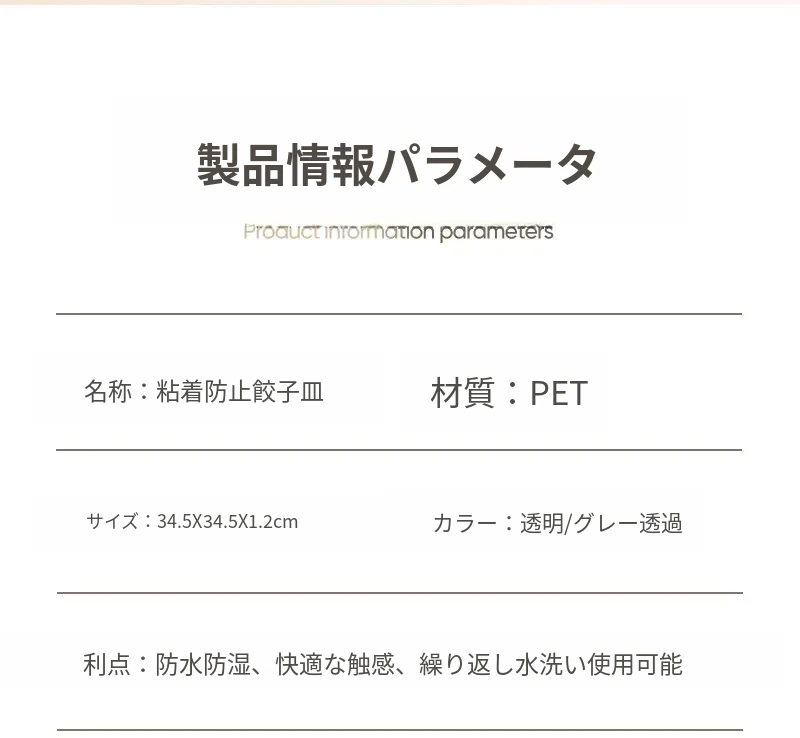 製品情報パラメータ

Product information parameters

名称：粘着防止餃子皿

材質：PET

サイズ：34.5X34.5X1.2cm

カラー：透明/グレー透過

利点：防水防湿、快適な触感、繰り返し水洗い使用可能